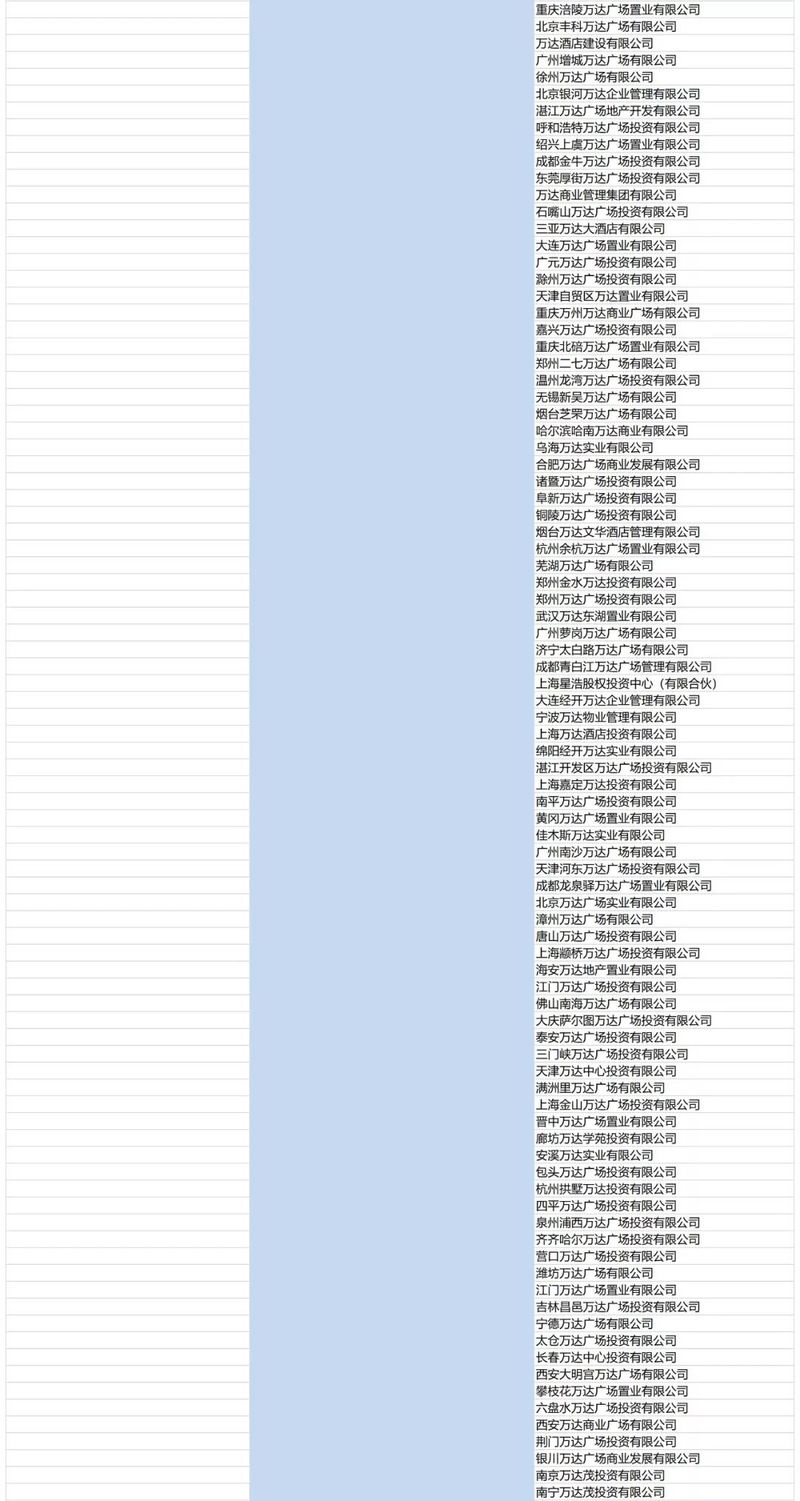 重庆涪陵万达广场置业有限公司
北京丰科万达广场有限公司
万达酒店建设有限公司
广州增城万达广场有限公司
徐州万达广场有限公司
北京银河万达企业管理有限公司
湛江万达广场地产开发有限公司
呼和浩特万达广场投资有限公司
绍兴上虞万达广场置业有限公司
成都金牛万达广场投资有限公司
东莞厚街万达广场投资有限公司
万达商业管理集团有限公司
石嘴山万达广场投资有限公司
三亚万达大酒店有限公司
大连万达广场置业有限公司
广元万达广场投资有限公司
滁州万达广场投资有限公司
天津自贸区万达置业有限公司
重庆万州万达商业广场有限公司
嘉兴万达广场投资有限公司
重庆北碚万达广场置业有限公司
郑州二七万达广场有限公司
温州龙湾万达广场投资有限公司
无锡新吴万达广场有限公司
烟台芝罘万达广场有限公司
哈尔滨哈南万达商业有限公司
乌海万达实业有限公司
合肥万达广场商业发展有限公司
诸暨万达广场投资有限公司
阜新万达广场投资有限公司
铜陵万达广场投资有限公司
烟台万达文华酒店管理有限公司
杭州余杭万达广场置业有限公司
芜湖万达广场有限公司
郑州金水万达投资有限公司
郑州万达广场投资有限公司
武汉万达东湖置业有限公司
广州萝岗万达广场有限公司
济宁太白路万达广场有限公司
成都青白江万达广场管理有限公司
上海星浩股权投资中心（有限合伙）
大连经开万达企业管理有限公司
宁波万达物业管理有限公司
上海万达酒店投资有限公司
绵阳经开万达实业有限公司
湛江开发区万达广场投资有限公司
上海嘉定万达投资有限公司
南平万达广场投资有限公司
黄冈万达广场置业有限公司
佳木斯万达实业有限公司
广州南沙万达广场有限公司
天津河东万达广场投资有限公司
成都龙泉驿万达广场置业有限公司
北京万达广场实业有限公司
漳州万达广场有限公司
唐山万达广场投资有限公司
上海颛桥万达广场投资有限公司
海安万达地产置业有限公司
江门万达广场投资有限公司
佛山南海万达广场有限公司
大庆萨尔图万达广场投资有限公司
泰安万达广场投资有限公司
三门峡万达广场投资有限公司
天津万达中心投资有限公司
满洲里万达广场有限公司
上海金山万达广场投资有限公司
晋中万达广场置业有限公司
廊坊万达学苑投资有限公司
安溪万达实业有限公司
包头万达广场投资有限公司
杭州拱墅万达投资有限公司
四平万达广场投资有限公司
泉州浦西万达广场投资有限公司
齐齐哈尔万达广场投资有限公司
营口万达广场投资有限公司
潍坊万达广场有限公司
江门万达广场置业有限公司
吉林昌邑万达广场投资有限公司
宁德万达广场有限公司
太仓万达广场投资有限公司
长春万达中心投资有限公司
西安大明宫万达广场有限公司
攀枝花万达广场置业有限公司
六盘水万达广场投资有限公司
西安万达商业广场有限公司
荆门万达广场投资有限公司
银川万达广场商业发展有限公司
南京万达茂投资有限公司
南宁万达茂投资有限公司